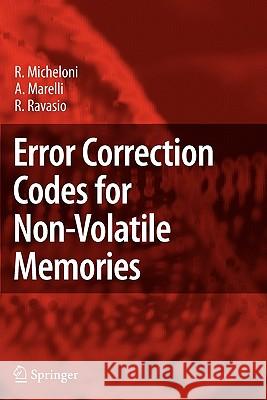 R. Micheloni
A. Marelli
R. Ravasio

Error Correction Codes for Non-Volatile Memories

Springer

Kraina Książek